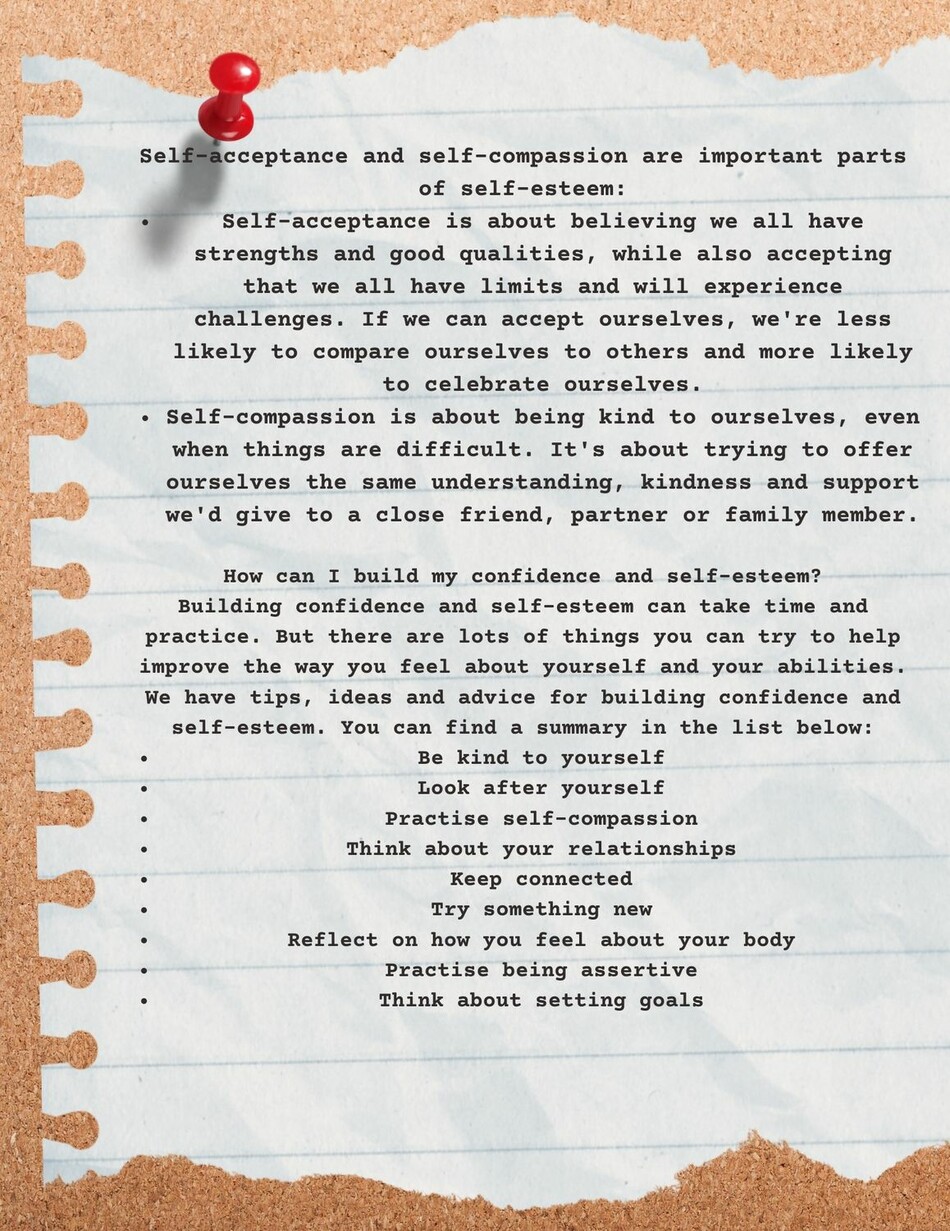 Self-acceptance and self-compassion are important parts of self-esteem:

• Self-acceptance is about believing we all have strengths and good qualities, while also accepting that we all have limits and will experience challenges. If we can accept ourselves, we're less likely to compare ourselves to others and more likely to celebrate ourselves.
• Self-compassion is about being kind to ourselves, even when things are difficult. It's about trying to offer ourselves the same understanding, kindness and support we'd give to a close friend, partner or family member.

How can I build my confidence and self-esteem?
Building confidence and self-esteem can take time and practice. But there are lots of things you can try to help improve the way you feel about yourself and your abilities. We have tips, ideas and advice for building confidence and self-esteem. You can find a summary in the list below:

• Be kind to yourself
• Look after yourself
• Practise self-compassion
• Think about your relationships
• Keep connected
• Try something new
• Reflect on how you feel about your body
• Practise being assertive
• Think about setting goals